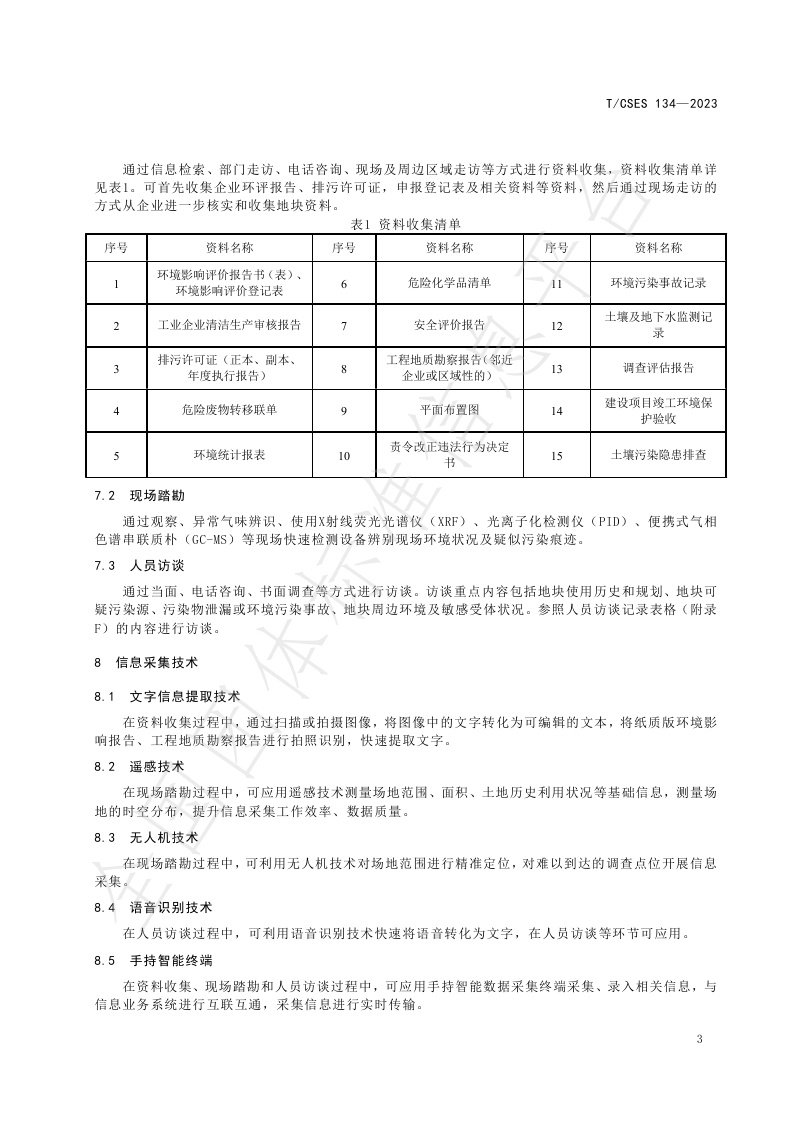 T/CSES 134—2023

通过信息检索、部门走访、电话咨询、现场及周边区域走访等方式进行资料收集，资料收集清单详见表1。可首先收集企业环评报告、排污许可证，申报登记表及相关资料等资料，然后通过现场走访的方式从企业进一步核实和收集地块资料。

表1 资料收集清单

| 序号 | 资料名称 | 序号 | 资料名称 | 序号 | 资料名称 |
|---|---|---|---|---|---|
| 1 | 环境影响评价报告书（表）、环境影响评价登记表 | 6 | 危险化学品清单 | 11 | 环境污染事故记录 |
| 2 | 工业企业清洁生产审核报告 | 7 | 安全评价报告 | 12 | 土壤及地下水监测记录 |
| 3 | 排污许可证（正本、副本、年度执行报告） | 8 | 工程地质勘察报告（邻近企业或区域性的） | 13 | 调查评估报告 |
| 4 | 危险废物转移联单 | 9 | 平面布置图 | 14 | 建设项目竣工环境保护验收 |
| 5 | 环境统计报表 | 10 | 责令改正违法行为决定书 | 15 | 土壤污染隐患排查 |

7.2 现场踏勘

通过观察、异常气味辨识、使用X射线荧光光谱仪（XRF）、光离子化检测仪（PID）、便携式气相色谱串联质朴（GC-MS）等现场快速检测设备辨别现场环境状况及疑似污染痕迹。

7.3 人员访谈

通过当面、电话咨询、书面调查等方式进行访谈。访谈重点内容包括地块使用历史和规划、地块可疑污染源、污染物泄漏或环境污染事故、地块周边环境及敏感受体状况。参照人员访谈记录表格（附录F）的内容进行访谈。

8 信息采集技术

8.1 文字信息提取技术

在资料收集过程中，通过扫描或拍摄图像，将图像中的文字转化为可编辑的文本，将纸质版环境影响报告、工程地质勘察报告进行拍照识别，快速提取文字。

8.2 遥感技术

在现场踏勘过程中，可应用遥感技术测量场地范围、面积、土地历史利用状况等基础信息，测量场地的时空分布，提升信息采集工作效率、数据质量。

8.3 无人机技术

在现场踏勘过程中，可利用无人机技术对场地范围进行精准定位，对难以到达的调查点位开展信息采集。

8.4 语音识别技术

在人员访谈过程中，可利用语音识别技术快速将语音转化为文字，在人员访谈等环节可应用。

8.5 手持智能终端

在资料收集、现场踏勘和人员访谈过程中，可应用手持智能数据采集终端采集、录入相关信息，与信息业务系统进行互联互通，采集信息进行实时传输。

3